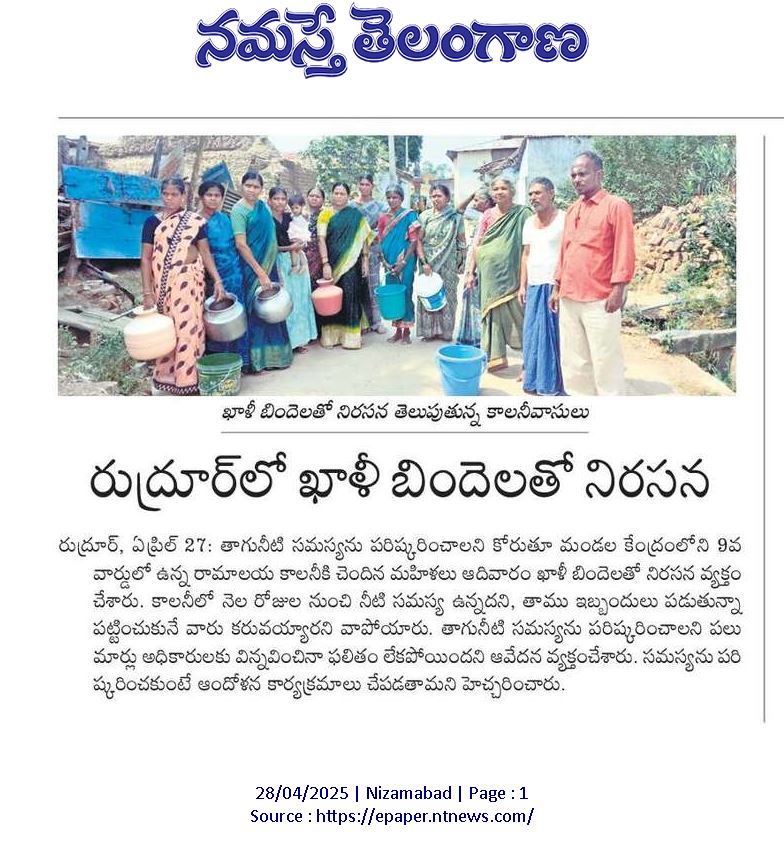 నమస్తే తెలంగాణ

ఖాళీ బిందెలతో నిరసన తెలుపుతున్న కాలనీవాసులు

రుద్రూర్‌లో ఖాళీ బిందెలతో నిరసన

రుద్రూర్, ఏప్రిల్ 27: తాగునీటి సమస్యను పరిష్కరించాలని కోరుతూ మండల కేంద్రంలోని 9వ వార్డులో ఉన్న రామాలయ కాలనీకి చెందిన మహిళలు ఆదివారం ఖాళీ బిందెలతో నిరసన వ్యక్తం చేశారు. కాలనీలో నెల రోజుల నుంచి నీటి సమస్య ఉన్నదని, తాము ఇబ్బందులు పడుతున్నా పట్టించుకునే వారు కరువయ్యారని వాపోయారు. తాగునీటి సమస్యను పరిష్కరించాలని పలు మార్లు అధికారులకు విన్నవించినా ఫలితం లేకపోయిందని ఆవేదన వ్యక్తంచేశారు. సమస్యను పరిష్కరించకుంటే ఆందోళన కార్యక్రమాలు చేపడతామని హెచ్చరించారు.

28/04/2025 | Nizamabad | Page : 1
Source : https://epaper.ntnews.com/